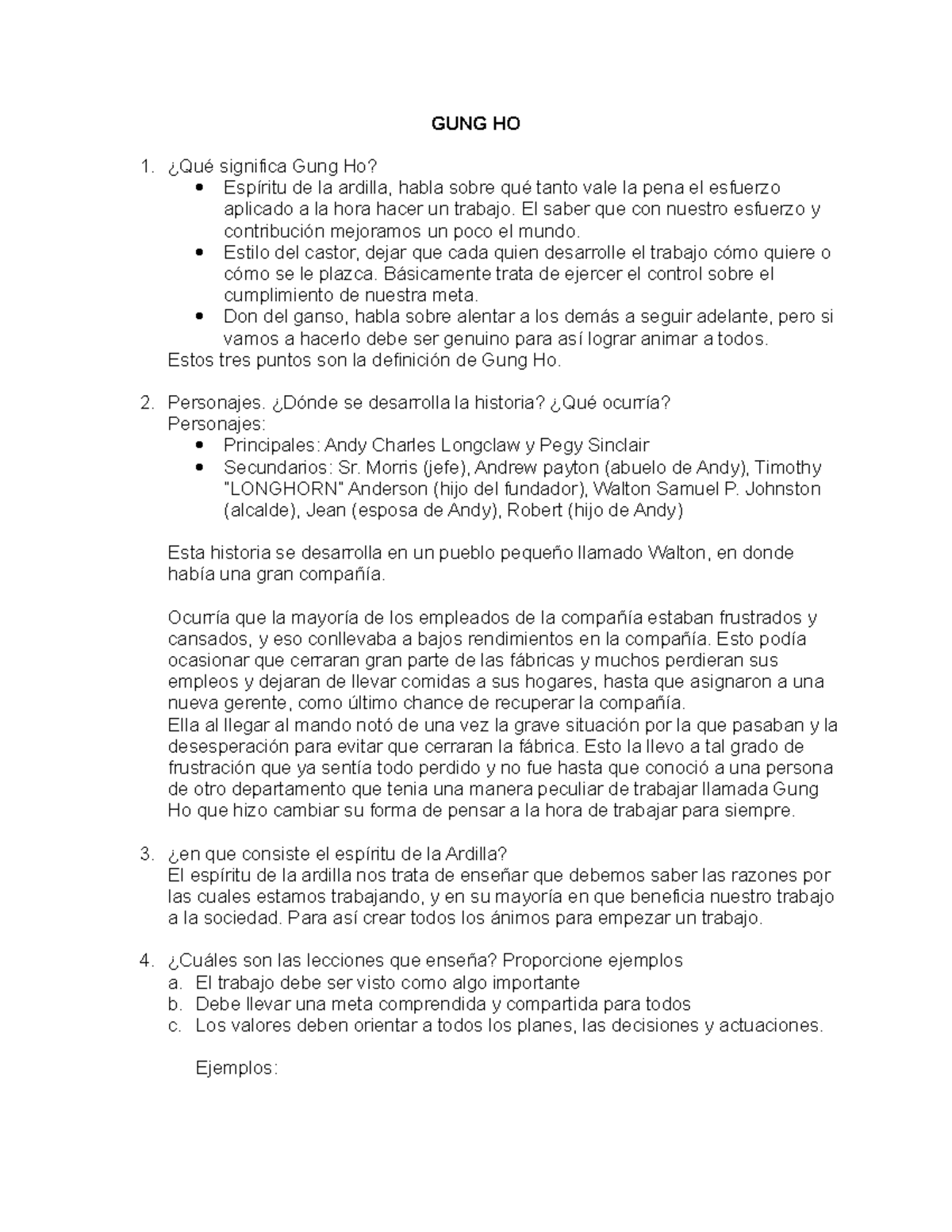 GUNG HO

1. ¿Qué significa Gung Ho?
• Espíritu de la ardilla, habla sobre qué tanto vale la pena el esfuerzo aplicado a la hora hacer un trabajo. El saber que con nuestro esfuerzo y contribución mejoramos un poco el mundo.
• Estilo del castor, dejar que cada quien desarrolle el trabajo cómo quiere o cómo se le plazca. Básicamente trata de ejercer el control sobre el cumplimiento de nuestra meta.
• Don del ganso, habla sobre alentar a los demás a seguir adelante, pero si vamos a hacerlo debe ser genuino para así lograr animar a todos.
Estos tres puntos son la definición de Gung Ho.

2. Personajes. ¿Dónde se desarrolla la historia? ¿Qué ocurría?
Personajes:
• Principales: Andy Charles Longclaw y Pegy Sinclair
• Secundarios: Sr. Morris (jefe), Andrew payton (abuelo de Andy), Timothy "LONGHORN" Anderson (hijo del fundador), Walton Samuel P. Johnston (alcalde), Jean (esposa de Andy), Robert (hijo de Andy)

Esta historia se desarrolla en un pueblo pequeño llamado Walton, en donde había una gran compañía.

Ocurría que la mayoría de los empleados de la compañía estaban frustrados y cansados, y eso conllevaba a bajos rendimientos en la compañía. Esto podía ocasionar que cerraran gran parte de las fábricas y muchos perdieran sus empleos y dejaran de llevar comidas a sus hogares, hasta que asignaron a una nueva gerente, como último chance de recuperar la compañía.
Ella al llegar al mando notó de una vez la grave situación por la que pasaban y la desesperación para evitar que cerraran la fábrica. Esto la llevo a tal grado de frustración que ya sentía todo perdido y no fue hasta que conoció a una persona de otro departamento que tenia una manera peculiar de trabajar llamada Gung Ho que hizo cambiar su forma de pensar a la hora de trabajar para siempre.

3. ¿en que consiste el espíritu de la Ardilla?
El espíritu de la ardilla nos trata de enseñar que debemos saber las razones por las cuales estamos trabajando, y en su mayoría en que beneficia nuestro trabajo a la sociedad. Para así crear todos los ánimos para empezar un trabajo.

4. ¿Cuáles son las lecciones que enseña? Proporcione ejemplos
a. El trabajo debe ser visto como algo importante
b. Debe llevar una meta comprendida y compartida para todos
c. Los valores deben orientar a todos los planes, las decisiones y actuaciones.

Ejemplos: